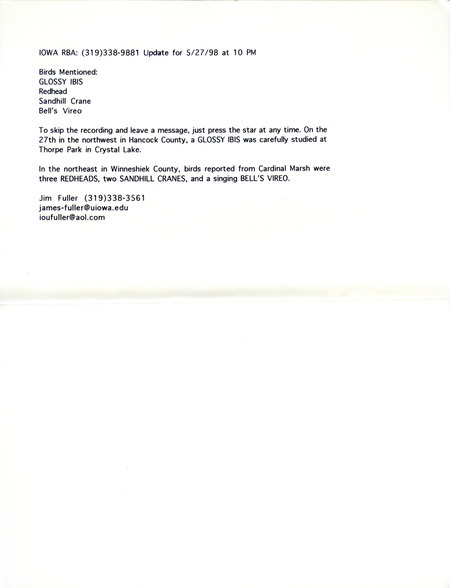 IOWA RBA: (319)338-9881 Update for 5/27/98 at 10 PM

Birds Mentioned:
GLOSSY IBIS
Redhead
Sandhill Crane
Bell's Vireo

To skip the recording and leave a message, just press the star at any time. On the 27th in the northwest in Hancock County, a GLOSSY IBIS was carefully studied at Thorpe Park in Crystal Lake.

In the northeast in Winneshiek County, birds reported from Cardinal Marsh were three REDHEADS, two SANDHILL CRANES, and a singing BELL'S VIREO.

Jim Fuller (319)338-3561
james-fuller@uiowa.edu
ioufuller@aol.com